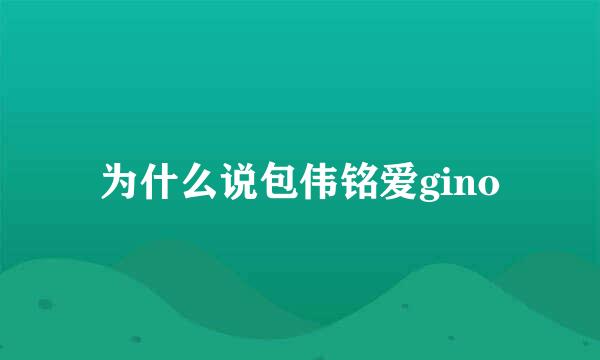 为什么说包伟铭爱gino